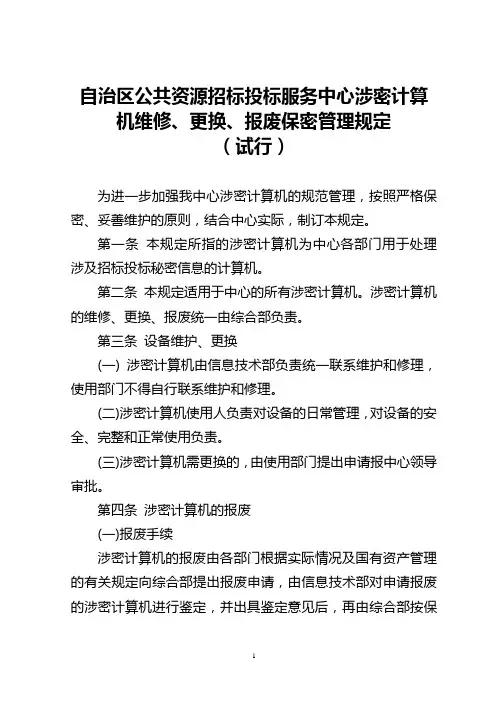 自治区公共资源招标投标服务中心涉密计算机维修、更换、报废保密管理规定
（试行）

为进一步加强我中心涉密计算机的规范管理，按照严格保密、妥善维护的原则，结合中心实际，制订本规定。

第一条 本规定所指的涉密计算机为中心各部门用于处理涉及招标投标秘密信息的计算机。

第二条 本规定适用于中心的所有涉密计算机。涉密计算机的维修、更换、报废统一由综合部负责。

第三条 设备维护、更换

(一) 涉密计算机由信息技术部负责统一联系维护和修理，使用部门不得自行联系维护和修理。

(二)涉密计算机使用人负责对设备的日常管理，对设备的安全、完整和正常使用负责。

(三)涉密计算机需更换的，由使用部门提出申请报中心领导审批。

第四条 涉密计算机的报废

(一)报废手续

涉密计算机的报废由各部门根据实际情况及国有资产管理的有关规定向综合部提出报废申请，由信息技术部对申请报废的涉密计算机进行鉴定，并出具鉴定意见后，再由综合部按保

1